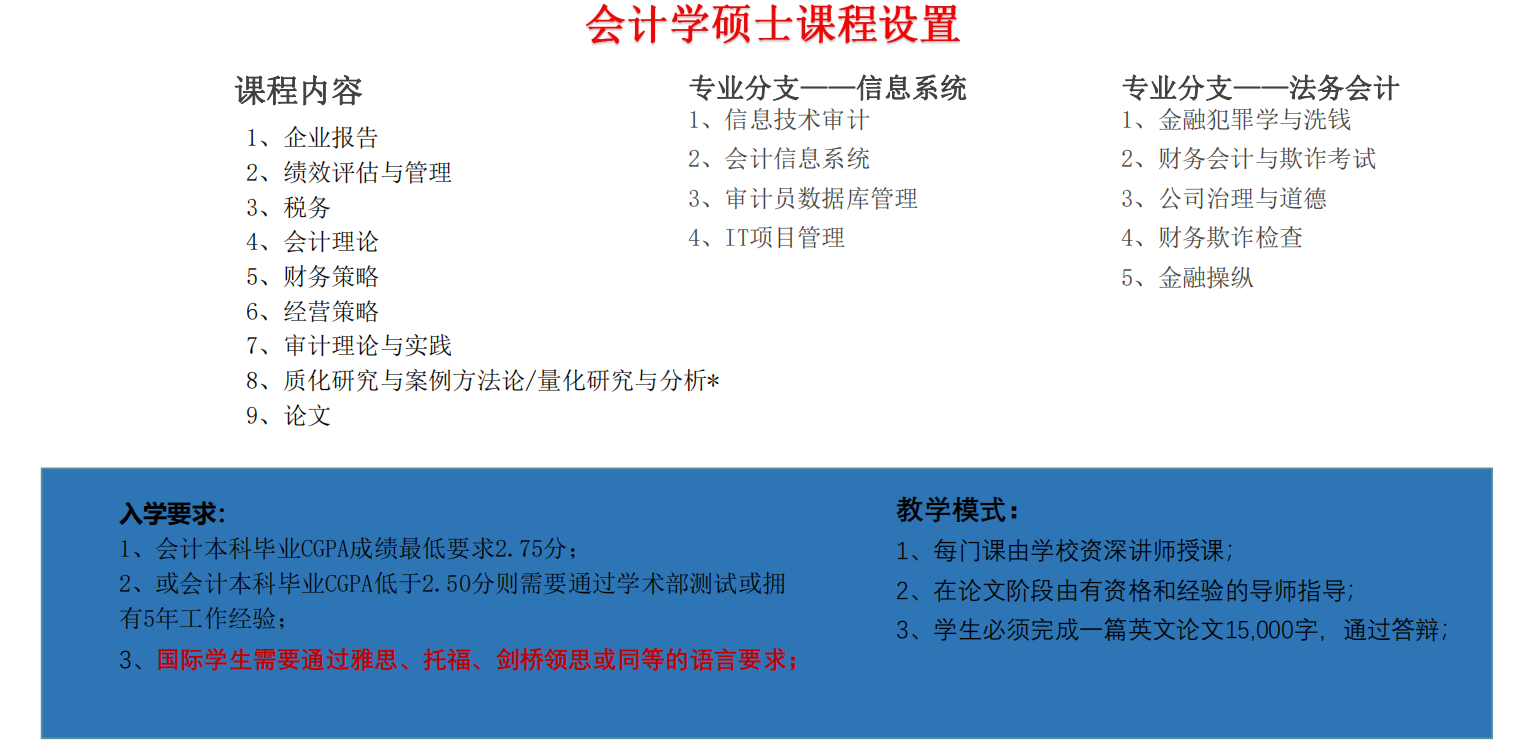 会计学硕士课程设置

课程内容
1、企业报告
2、绩效评估与管理
3、税务
4、会计理论
5、财务策略
6、经营策略
7、审计理论与实践
8、质化研究与案例方法论/量化研究与分析*
9、论文

专业分支——信息系统
1、信息技术审计
2、会计信息系统
3、审计员数据库管理
4、IT项目管理

专业分支——法务会计
1、金融犯罪学与洗钱
2、财务会计与欺诈考试
3、公司治理与道德
4、财务欺诈检查
5、金融操纵

入学要求:
1、会计本科毕业CGPA成绩最低要求2.75分;
2、或会计本科毕业CGPA低于2.50分则需要通过学术部测试或拥有5年工作经验;
3、国际学生需要通过雅思、托福、剑桥领思或同等的语言要求;

教学模式:
1、每门课由学校资深讲师授课;
2、在论文阶段由有资格和经验的导师指导;
3、学生必须完成一篇英文论文15,000字,通过答辩;